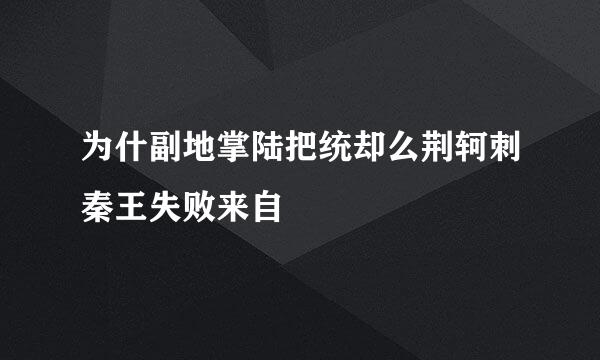 为什副地掌陆把统却么荆轲刺秦王失败来自